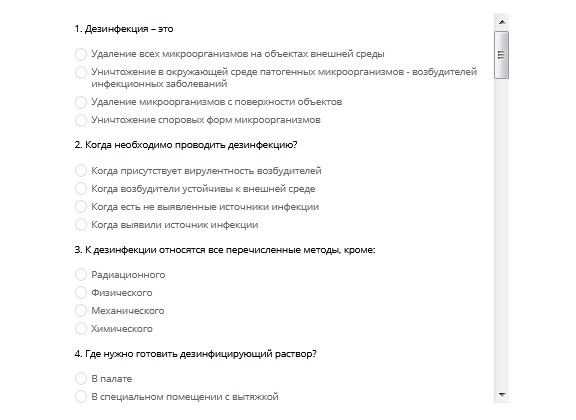 1. Дезинфекция – это

Удаление всех микроорганизмов на объектах внешней среды

Уничтожение в окружающей среде патогенных микроорганизмов - возбудителей инфекционных заболеваний

Удаление микроорганизмов с поверхности объектов

Уничтожение споровых форм микроорганизмов

2. Когда необходимо проводить дезинфекцию?

Когда присутствует вирулентность возбудителей

Когда возбудители устойчивы к внешней среде

Когда есть не выявленные источники инфекции

Когда выявили источник инфекции

3. К дезинфекции относятся все перечисленные методы, кроме:

Радиационного

Физического

Механического

Химического

4. Где нужно готовить дезинфицирующий раствор?

В палате

В специальном помещении с вытяжкой